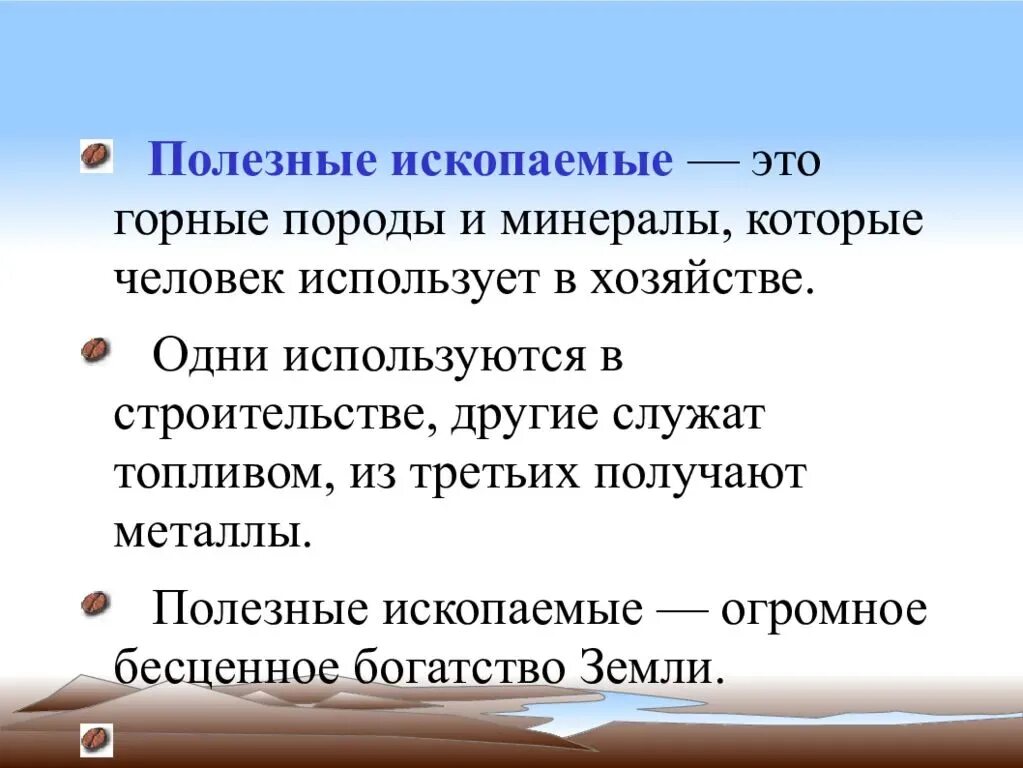 Полезные ископаемые — это горные породы и минералы, которые человек использует в хозяйстве.

Одни используются в строительстве, другие служат топливом, из третьих получают металлы.

Полезные ископаемые — огромное бесценное богатство Земли.